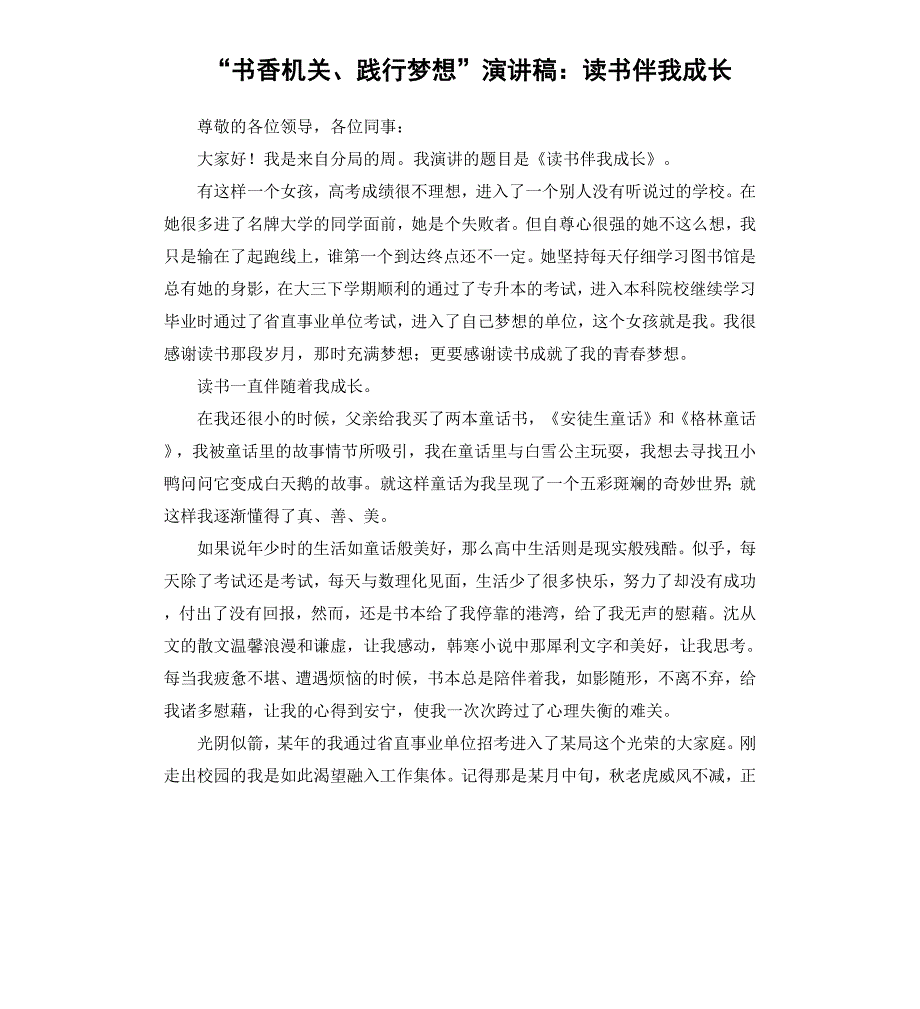 “书香机关、践行梦想”演讲稿：读书伴我成长

尊敬的各位领导，各位同事：

大家好！我是来自分局的周。我演讲的题目是《读书伴我成长》。

有这样一个女孩，高考成绩很不理想，进入了一个别人没有听说过的学校。在她很多进了名牌大学的同学面前，她是个失败者。但自尊心很强的她不这么想，我只是输在了起跑线上，谁第一个到达终点还不一定。她坚持每天仔细学习图书馆是总有她的身影，在大三下学期顺利的通过了专升本的考试，进入本科院校继续学习毕业时通过了省直事业单位考试，进入了自己梦想的单位，这个女孩就是我。我很感谢读书那段岁月，那时充满梦想；更要感谢读书成就了我的青春梦想。

读书一直伴随着我成长。

在我还很小的时候，父亲给我买了两本童话书，《安徒生童话》和《格林童话》，我被童话里的故事情节所吸引，我在童话里与白雪公主玩耍，我想去寻找丑小鸭问问它变成白天鹅的故事。就这样童话为我呈现了一个五彩斑斓的奇妙世界；就这样我逐渐懂得了真、善、美。

如果说年少时的生活如童话般美好，那么高中生活则是现实般残酷。似乎，每天除了考试还是考试，每天与数理化见面，生活少了很多快乐，努力了却没有成功，付出了没有回报，然而，还是书本给了我停靠的港湾，给了我无声的慰藉。沈从文的散文温馨浪漫和谦虚，让我感动，韩寒小说中那犀利文字和美好，让我思考。每当我疲惫不堪、遭遇烦恼的时候，书本总是陪伴着我，如影随形，不离不弃，给我诸多慰藉，让我的心得到安宁，使我一次次跨过了心理失衡的难关。

光阴似箭，某年的我通过省直事业单位招考进入了某局这个光荣的大家庭。刚走出校园的我是如此渴望融入工作集体。记得那是某月中旬，秋老虎威风不减，正